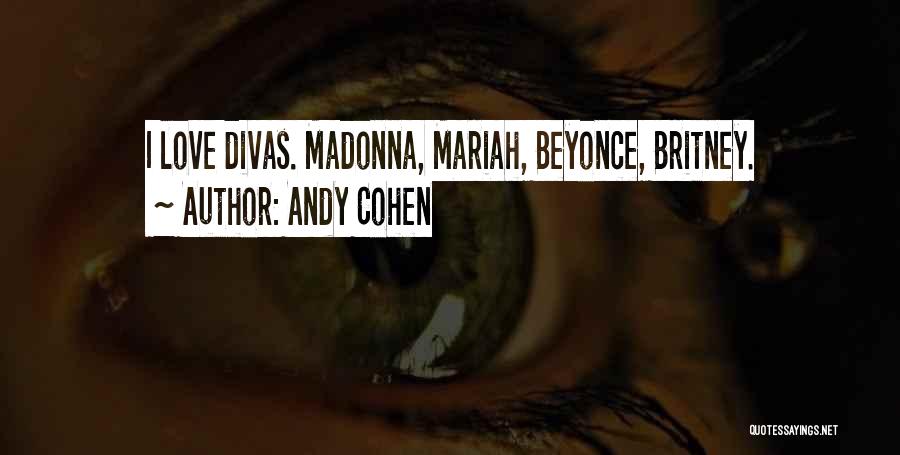 I LOVE DIVAS. MADONNA, MARIAH, BEYONCE, BRITNEY.
~ AUTHOR: ANDY COHEN

QUOTESSAYINGS.NET